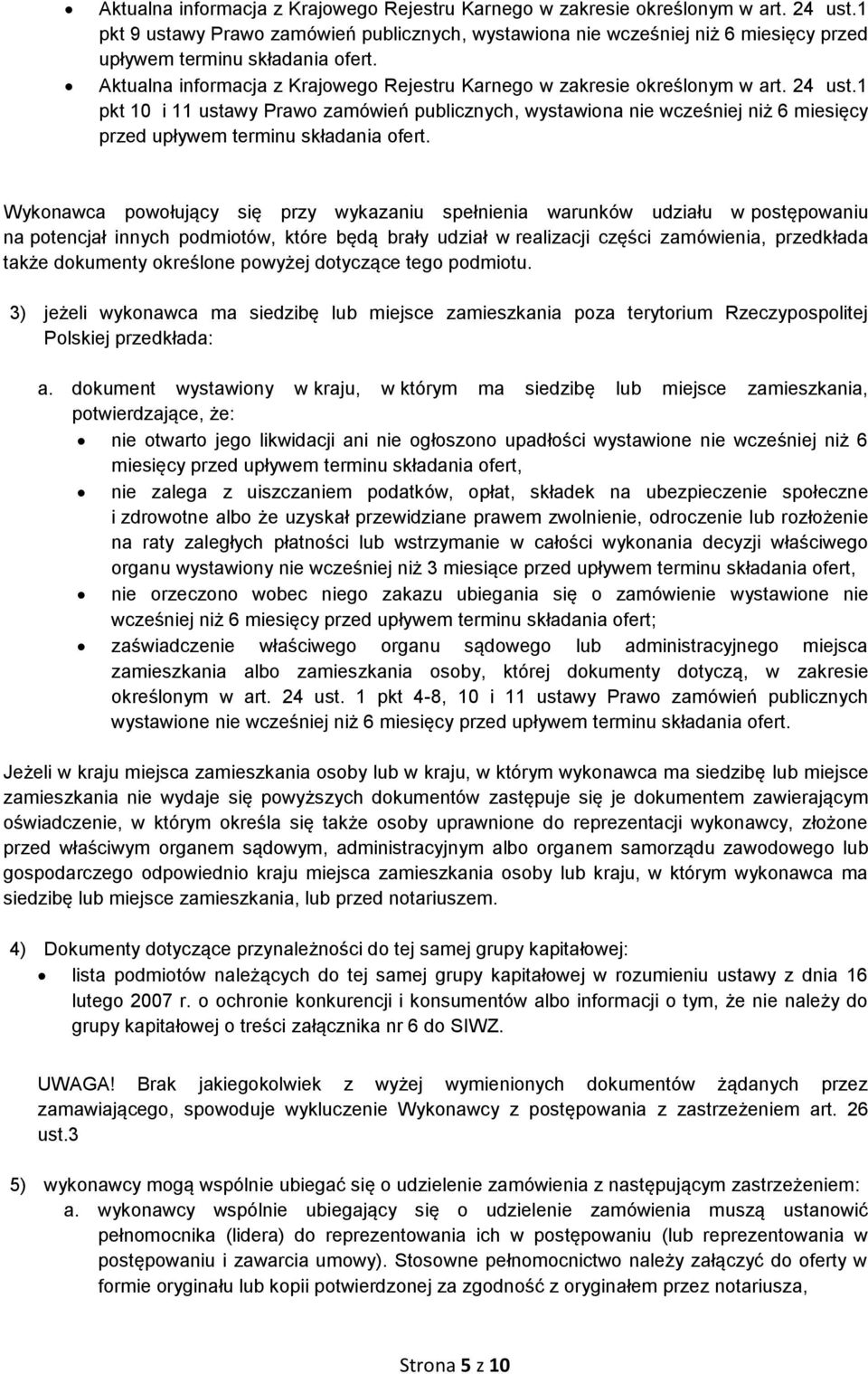 • Aktualna informacja z Krajowego Rejestru Karnego w zakresie określonym w art. 24 ust.1 pkt 9 ustawy Prawo zamówień publicznych, wystawiona nie wcześniej niż 6 miesięcy przed upływem terminu składania ofert.
• Aktualna informacja z Krajowego Rejestru Karnego w zakresie określonym w art. 24 ust.1 pkt 10 i 11 ustawy Prawo zamówień publicznych, wystawiona nie wcześniej niż 6 miesięcy przed upływem terminu składania ofert.

Wykonawca powołujący się przy wykazaniu spełnienia warunków udziału w postępowaniu na potencjał innych podmiotów, które będą brały udział w realizacji części zamówienia, przedkłada także dokumenty określone powyżej dotyczące tego podmiotu.

3) jeżeli wykonawca ma siedzibę lub miejsce zamieszkania poza terytorium Rzeczypospolitej Polskiej przedkłada:

a. dokument wystawiony w kraju, w którym ma siedzibę lub miejsce zamieszkania, potwierdzające, że:
• nie otwarto jego likwidacji ani nie ogłoszono upadłości wystawione nie wcześniej niż 6 miesięcy przed upływem terminu składania ofert,
• nie zalega z uiszczaniem podatków, opłat, składek na ubezpieczenie społeczne i zdrowotne albo że uzyskał przewidziane prawem zwolnienie, odroczenie lub rozłożenie na raty zaległych płatności lub wstrzymanie w całości wykonania decyzji właściwego organu wystawiony nie wcześniej niż 3 miesiące przed upływem terminu składania ofert,
• nie orzeczono wobec niego zakazu ubiegania się o zamówienie wystawione nie wcześniej niż 6 miesięcy przed upływem terminu składania ofert;
• zaświadczenie właściwego organu sądowego lub administracyjnego miejsca zamieszkania albo zamieszkania osoby, której dokumenty dotyczą, w zakresie określonym w art. 24 ust. 1 pkt 4-8, 10 i 11 ustawy Prawo zamówień publicznych wystawione nie wcześniej niż 6 miesięcy przed upływem terminu składania ofert.

Jeżeli w kraju miejsca zamieszkania osoby lub w kraju, w którym wykonawca ma siedzibę lub miejsce zamieszkania nie wydaje się powyższych dokumentów zastępuje się je dokumentem zawierającym oświadczenie, w którym określa się także osoby uprawnione do reprezentacji wykonawcy, złożone przed właściwym organem sądowym, administracyjnym albo organem samorządu zawodowego lub gospodarczego odpowiednio kraju miejsca zamieszkania osoby lub kraju, w którym wykonawca ma siedzibę lub miejsce zamieszkania, lub przed notariuszem.

4) Dokumenty dotyczące przynależności do tej samej grupy kapitałowej:
• lista podmiotów należących do tej samej grupy kapitałowej w rozumieniu ustawy z dnia 16 lutego 2007 r. o ochronie konkurencji i konsumentów albo informacji o tym, że nie należy do grupy kapitałowej o treści załącznika nr 6 do SIWZ.

UWAGA! Brak jakiegokolwiek z wyżej wymienionych dokumentów żądanych przez zamawiającego, spowoduje wykluczenie Wykonawcy z postępowania z zastrzeżeniem art. 26 ust.3

5) wykonawcy mogą wspólnie ubiegać się o udzielenie zamówienia z następującym zastrzeżeniem:
a. wykonawcy wspólnie ubiegający się o udzielenie zamówienia muszą ustanowić pełnomocnika (lidera) do reprezentowania ich w postępowaniu (lub reprezentowania w postępowaniu i zawarcia umowy). Stosowne pełnomocnictwo należy załączyć do oferty w formie oryginału lub kopii potwierdzonej za zgodność z oryginałem przez notariusza,

Strona 5 z 10